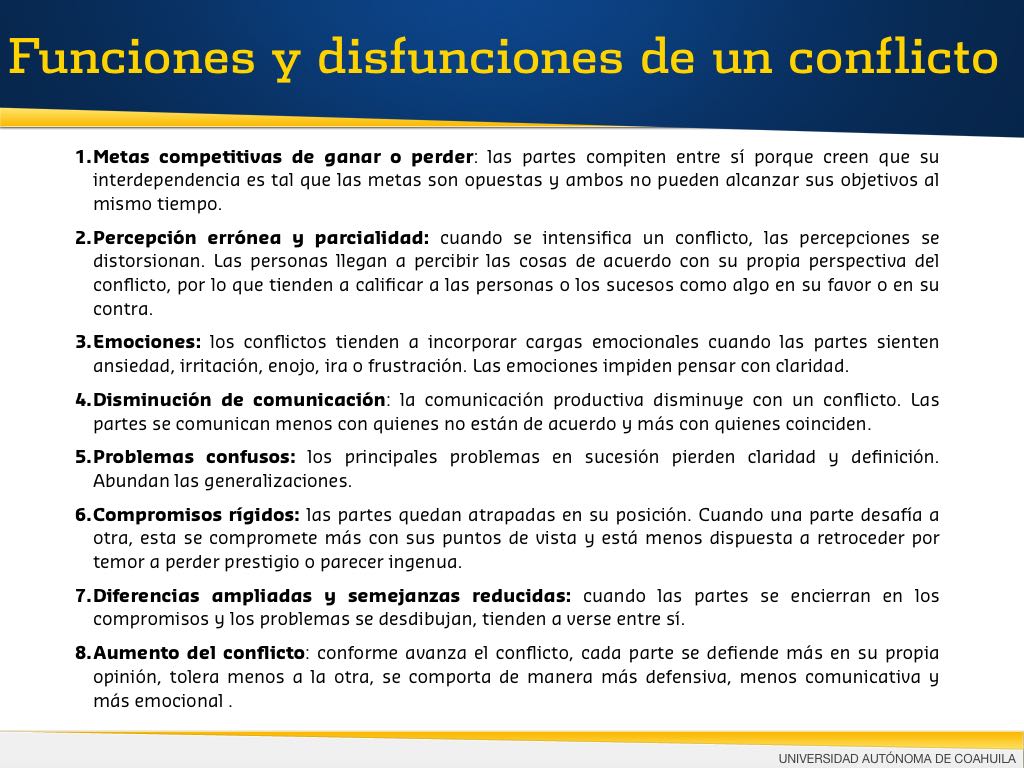 Funciones y disfunciones de un conflicto

1. Metas competitivas de ganar o perder: las partes compiten entre sí porque creen que su interdependencia es tal que las metas son opuestas y ambos no pueden alcanzar sus objetivos al mismo tiempo.

2. Percepción errónea y parcialidad: cuando se intensifica un conflicto, las percepciones se distorsionan. Las personas llegan a percibir las cosas de acuerdo con su propia perspectiva del conflicto, por lo que tienden a calificar a las personas o los sucesos como algo en su favor o en su contra.

3. Emociones: los conflictos tienden a incorporar cargas emocionales cuando las partes sienten ansiedad, irritación, enojo, ira o frustración. Las emociones impiden pensar con claridad.

4. Disminución de comunicación: la comunicación productiva disminuye con un conflicto. Las partes se comunican menos con quienes no están de acuerdo y más con quienes coinciden.

5. Problemas confusos: los principales problemas en sucesión pierden claridad y definición. Abundan las generalizaciones.

6. Compromisos rígidos: las partes quedan atrapadas en su posición. Cuando una parte desafía a otra, esta se compromete más con sus puntos de vista y está menos dispuesta a retroceder por temor a perder prestigio o parecer ingenua.

7. Diferencias ampliadas y semejanzas reducidas: cuando las partes se encierran en los compromisos y los problemas se desdibujan, tienden a verse entre sí.

8. Aumento del conflicto: conforme avanza el conflicto, cada parte se defiende más en su propia opinión, tolera menos a la otra, se comporta de manera más defensiva, menos comunicativa y más emocional .

UNIVERSIDAD AUTÓNOMA DE COAHUILA